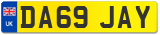 UK
DA69 JAY